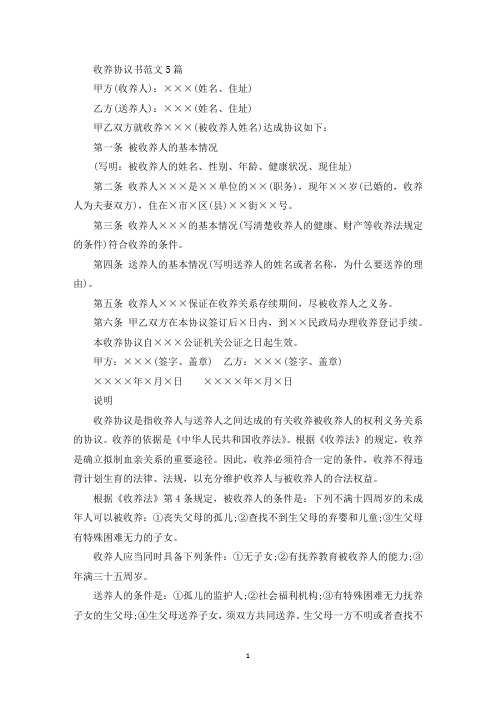 收养协议书范文5篇

甲方(收养人)：×××(姓名、住址)

乙方(送养人)：×××(姓名、住址)

甲乙双方就收养×××(被收养人姓名)达成协议如下：

第一条 被收养人的基本情况

(写明：被收养人的姓名、性别、年龄、健康状况、现住址)

第二条 收养人×××是××单位的××(职务)，现年××岁(已婚的，收养人为夫妻双方)，住在×市×区(县)××街××号。

第三条 收养人×××的基本情况(写清楚收养人的健康、财产等收养法规定的条件)符合收养的条件。

第四条 送养人的基本情况(写明送养人的姓名或者名称，为什么要送养的理由)。

第五条 收养人×××保证在收养关系存续期间，尽被收养人之义务。

第六条 甲乙双方在本协议签订后×日内，到××民政局办理收养登记手续。

本收养协议自×××公证机关公证之日起生效。

甲方：×××(签字、盖章) 乙方：×××(签字、盖章)

××××年×月×日 ××××年×月×日

说明

收养协议是指收养人与送养人之间达成的有关收养被收养人的权利义务关系的协议。收养的依据是《中华人民共和国收养法》。根据《收养法》的规定，收养是确立拟制血亲关系的重要途径。因此，收养必须符合一定的条件，收养不得违背计划生育的法律、法规，以充分维护收养人与被收养人的合法权益。

根据《收养法》第4条规定，被收养人的条件是：下列不满十四周岁的未成年人可以被收养：①丧失父母的孤儿;②查找不到生父母的弃婴和儿童;③生父母有特殊困难无力的子女。

收养人应当同时具备下列条件：①无子女;②有抚养教育被收养人的能力;③年满三十五周岁。

送养人的条件是：①孤儿的监护人;②社会福利机构;③有特殊困难无力抚养子女的生父母;④生父母送养子女，须双方共同送养。生父母一方不明或者查找不

1